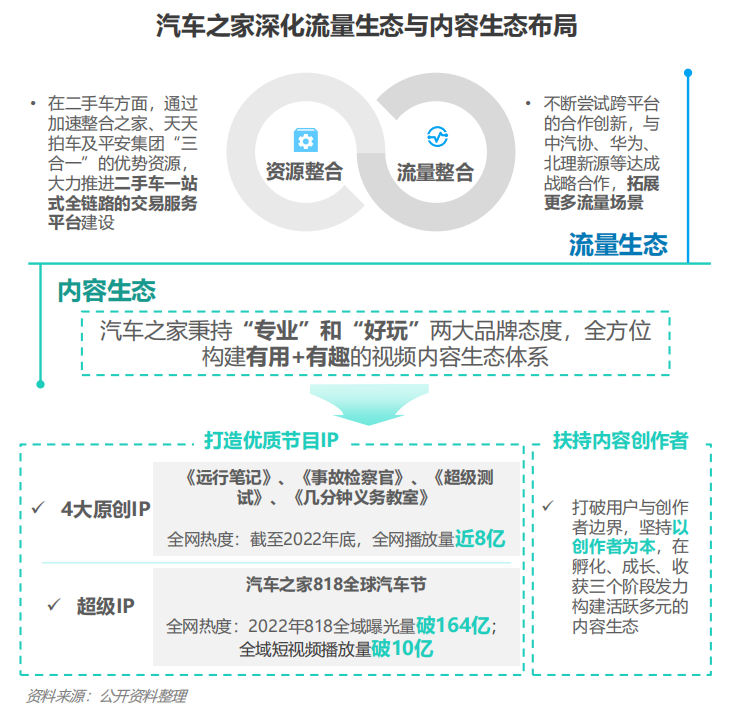 汽车之家深化流量生态与内容生态布局

• 在二手车方面，通过加速整合之家、天天拍车及平安集团“三合一”的优势资源，大力推进二手车一站式全链路的交易服务平台建设

资源整合

流量整合

• 不断尝试跨平台的合作创新，与中汽协、华为、北理新源等达成战略合作，拓展更多流量场景

流量生态

内容生态

汽车之家秉持“专业”和“好玩”两大品牌态度，全方位构建有用+有趣的视频内容生态体系

打造优质节目IP

✓ 4大原创IP

《远行笔记》、《事故检察官》、《超级测试》、《几分钟义务教室》

全网热度：截至2022年底，全网播放量近8亿

✓ 超级IP

汽车之家818全球汽车节

全网热度：2022年818全域曝光量破164亿；全域短视频播放量破10亿

扶持内容创作者

✓ 打破用户与创作者边界，坚持以创作者为本，在孵化、成长、收获三个阶段发力构建活跃多元的内容生态

资料来源：公开资料整理